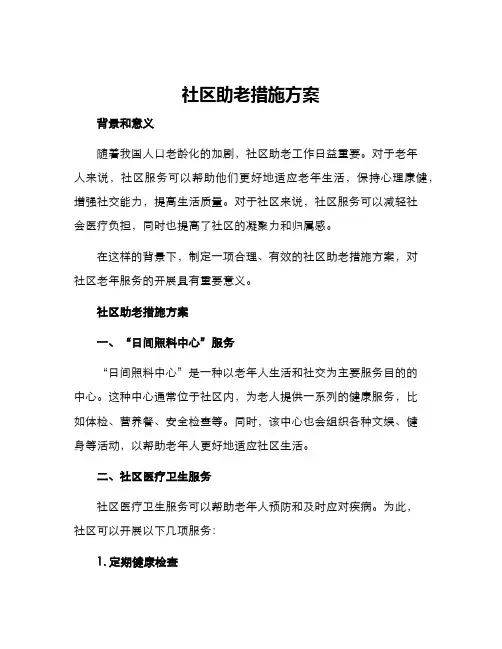 社区助老措施方案

背景和意义

随着我国人口老龄化的加剧，社区助老工作日益重要。对于老年人来说，社区服务可以帮助他们更好地适应老年生活，保持心理康健，增强社交能力，提高生活质量。对于社区来说，社区服务可以减轻社会医疗负担，同时也提高了社区的凝聚力和归属感。

在这样的背景下，制定一项合理、有效的社区助老措施方案，对社区老年服务的开展具有重要意义。

社区助老措施方案

一、“日间照料中心”服务

“日间照料中心”是一种以老年人生活和社交为主要服务目的的中心。这种中心通常位于社区内，为老人提供一系列的健康服务，比如体检、营养餐、安全检查等。同时，该中心也会组织各种文娱、健身等活动，以帮助老年人更好地适应社区生活。

二、社区医疗卫生服务

社区医疗卫生服务可以帮助老年人预防和及时应对疾病。为此，社区可以开展以下几项服务：

1. 定期健康检查